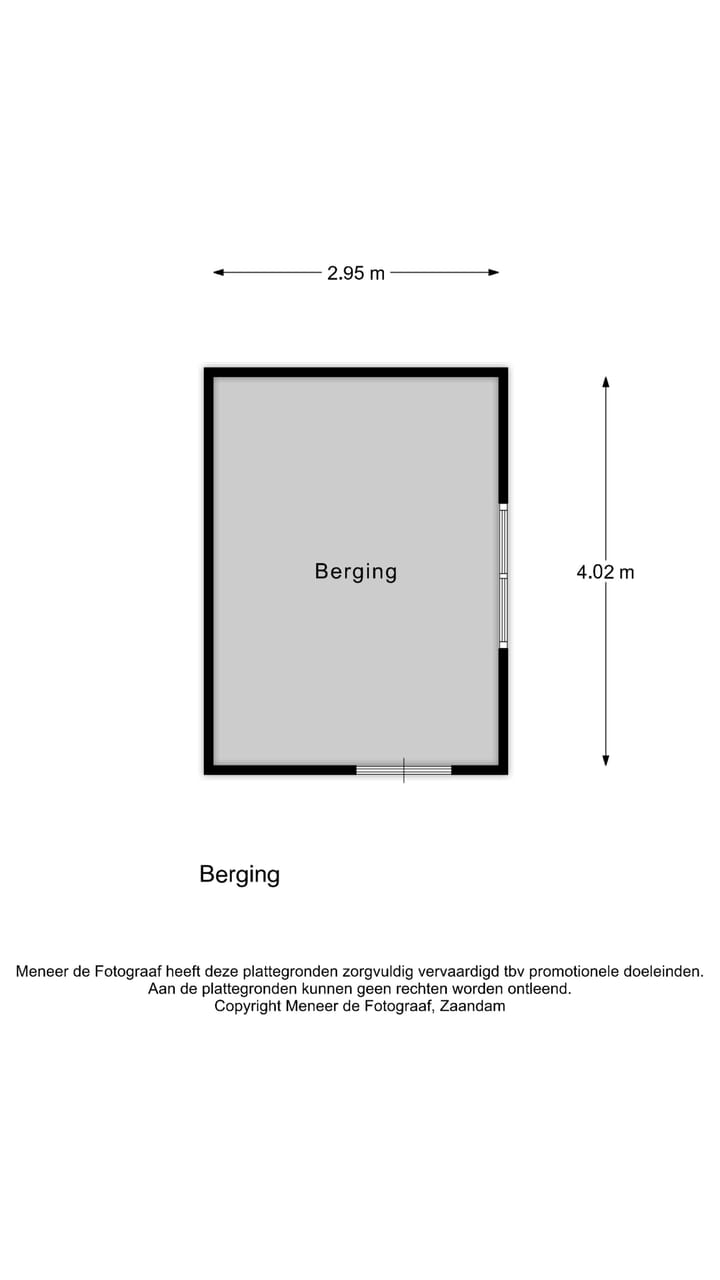 2.95 m

Berging

4.02 m

Berging

Meneer de Fotograaf heeft deze plattegronden zorgvuldig vervaardigd tbv promotionele doeleinden.
Aan de plattegronden kunnen geen rechten worden ontleend.
Copyright Meneer de Fotograaf, Zaandam